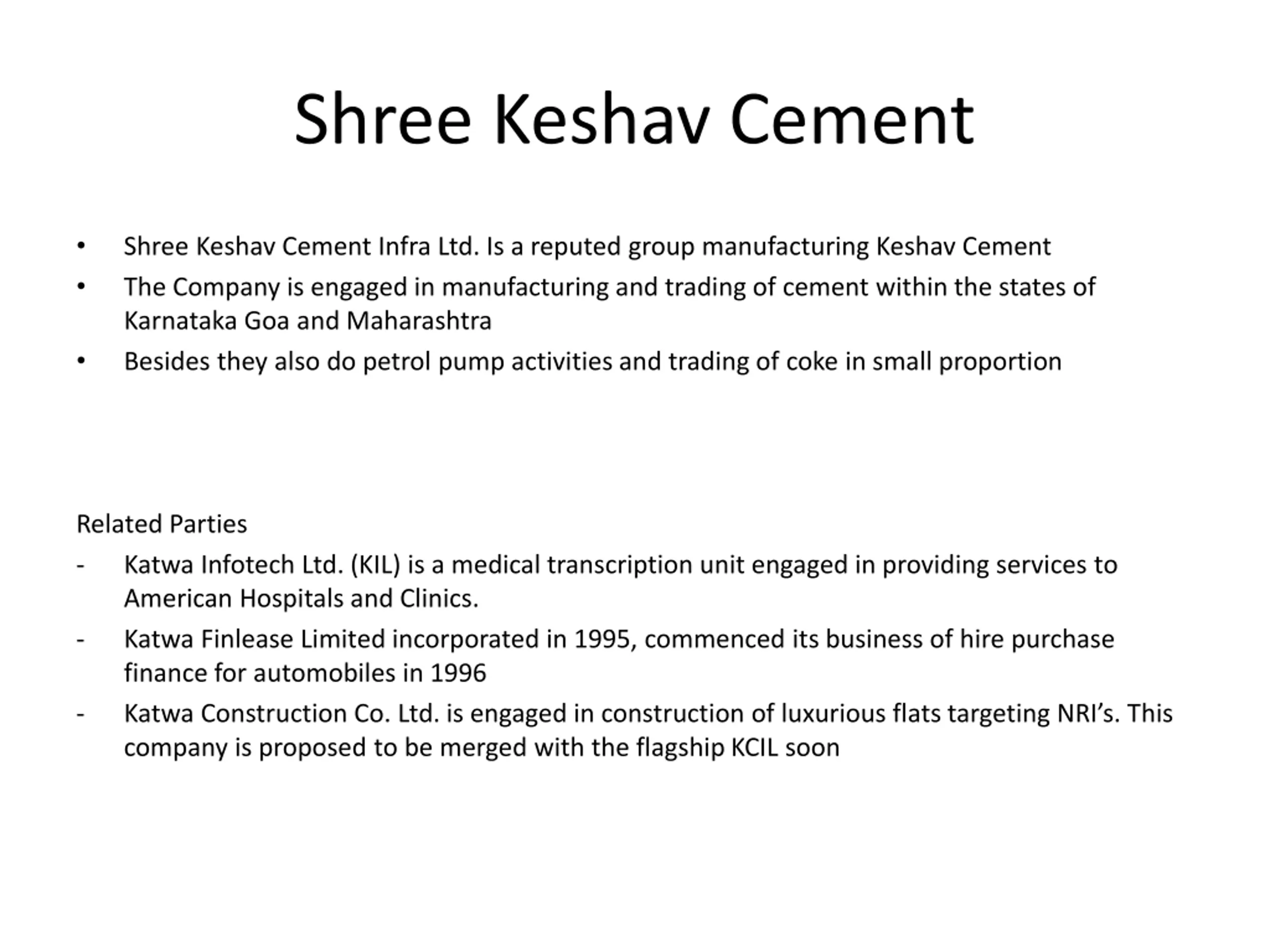 Shree Keshav Cement

• Shree Keshav Cement Infra Ltd. Is a reputed group manufacturing Keshav Cement
• The Company is engaged in manufacturing and trading of cement within the states of Karnataka Goa and Maharashtra
• Besides they also do petrol pump activities and trading of coke in small proportion

Related Parties
- Katwa Infotech Ltd. (KIL) is a medical transcription unit engaged in providing services to American Hospitals and Clinics.
- Katwa Finlease Limited incorporated in 1995, commenced its business of hire purchase finance for automobiles in 1996
- Katwa Construction Co. Ltd. is engaged in construction of luxurious flats targeting NRI's. This company is proposed to be merged with the flagship KCIL soon